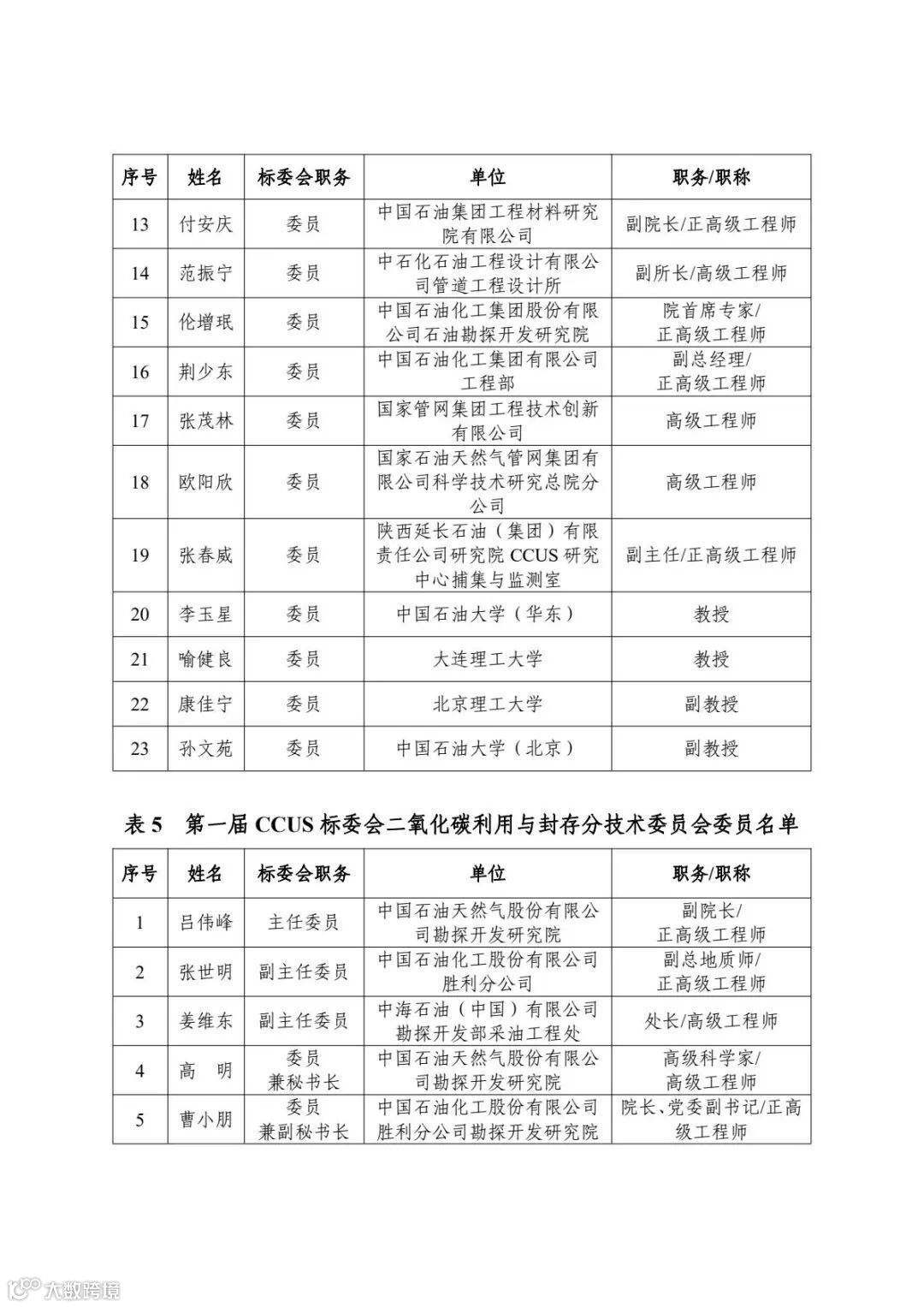 | 序号 | 姓名 | 标委会职务 | 单位 | 职务/职称 |
|---|---|---|---|---|
| 13 | 付安庆 | 委员 | 中国石油集团工程材料研究院有限公司 | 副院长/正高级工程师 |
| 14 | 范振宁 | 委员 | 中石化石油工程设计有限公司管道工程设计所 | 副所长/高级工程师 |
| 15 | 伦增珉 | 委员 | 中国石油化工集团股份有限公司石油勘探开发研究院 | 院首席专家/正高级工程师 |
| 16 | 荆少东 | 委员 | 中国石油化工集团有限公司工程部 | 副总经理/正高级工程师 |
| 17 | 张茂林 | 委员 | 国家管网集团工程技术创新有限公司 | 高级工程师 |
| 18 | 欧阳欣 | 委员 | 国家石油天然气管网集团有限公司科学技术研究总院分公司 | 高级工程师 |
| 19 | 张春威 | 委员 | 陕西延长石油（集团）有限责任公司研究院 CCUS 研究中心捕集与监测室 | 副主任/正高级工程师 |
| 20 | 李玉星 | 委员 | 中国石油大学（华东） | 教授 |
| 21 | 喻健良 | 委员 | 大连理工大学 | 教授 |
| 22 | 康佳宁 | 委员 | 北京理工大学 | 副教授 |
| 23 | 孙文苑 | 委员 | 中国石油大学（北京） | 副教授 |

表 5 第一届 CCUS 标委会二氧化碳利用与封存分技术委员会委员名单

| 序号 | 姓名 | 标委会职务 | 单位 | 职务/职称 |
|---|---|---|---|---|
| 1 | 吕伟峰 | 主任委员 | 中国石油天然气股份有限公司勘探开发研究院 | 副院长/正高级工程师 |
| 2 | 张世明 | 副主任委员 | 中国石油化工股份有限公司胜利分公司 | 副总地质师/正高级工程师 |
| 3 | 姜维东 | 副主任委员 | 中海石油（中国）有限公司勘探开发部采油工程处 | 处长/高级工程师 |
| 4 | 高 明 | 委员兼秘书长 | 中国石油天然气股份有限公司勘探开发研究院 | 高级科学家/高级工程师 |
| 5 | 曹小朋 | 委员兼副秘书长 | 中国石油化工股份有限公司胜利分公司勘探开发研究院 | 院长、党委副书记/正高级工程师 |

大数跨境